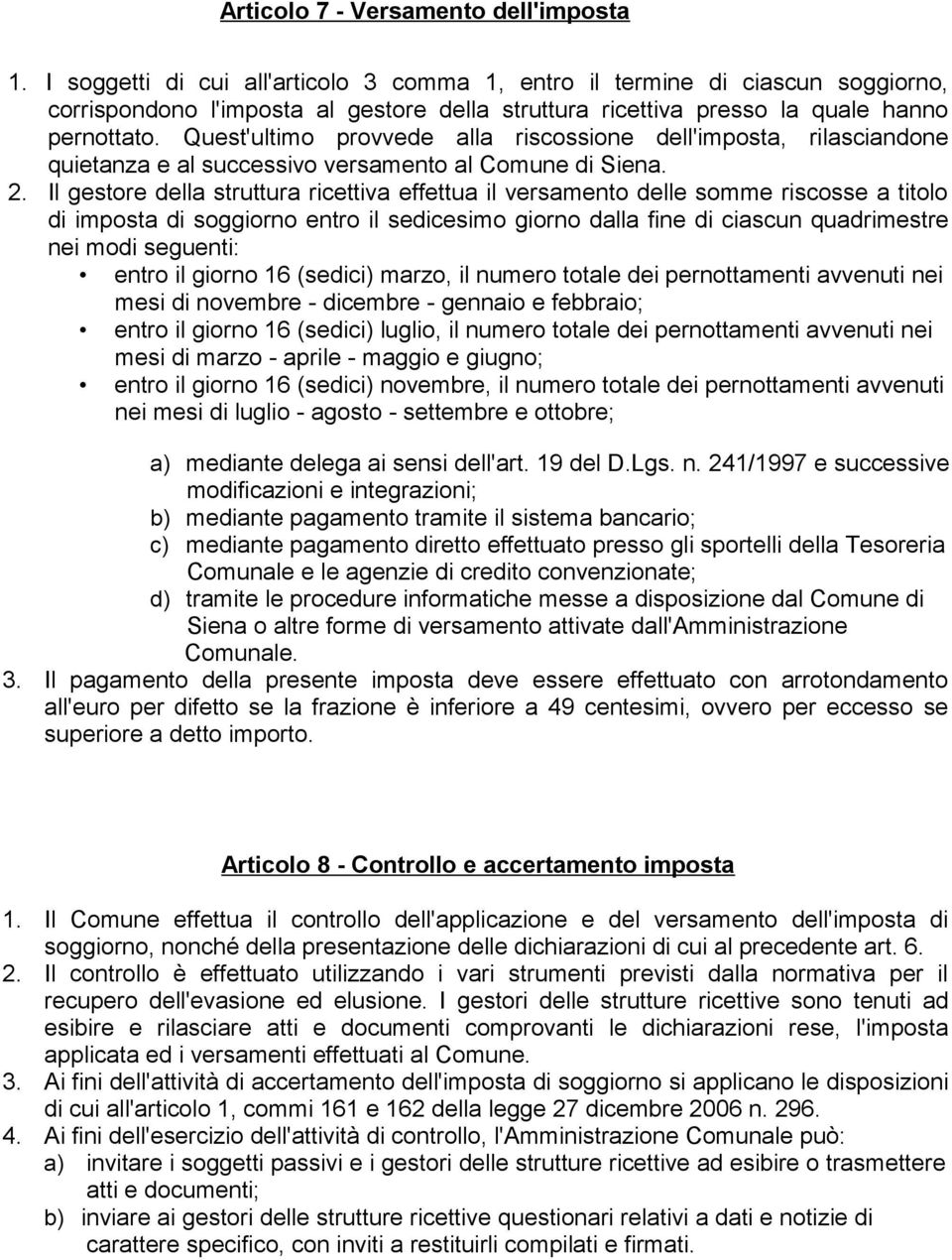 Articolo 7 - Versamento dell'imposta

1. I soggetti di cui all'articolo 3 comma 1, entro il termine di ciascun soggiorno, corrispondono l'imposta al gestore della struttura ricettiva presso la quale hanno pernottato. Quest'ultimo provvede alla riscossione dell'imposta, rilasciandone quietanza e al successivo versamento al Comune di Siena.
2. Il gestore della struttura ricettiva effettua il versamento delle somme riscosse a titolo di imposta di soggiorno entro il sedicesimo giorno dalla fine di ciascun quadrimestre nei modi seguenti:
• entro il giorno 16 (sedici) marzo, il numero totale dei pernottamenti avvenuti nei mesi di novembre - dicembre - gennaio e febbraio;
• entro il giorno 16 (sedici) luglio, il numero totale dei pernottamenti avvenuti nei mesi di marzo - aprile - maggio e giugno;
• entro il giorno 16 (sedici) novembre, il numero totale dei pernottamenti avvenuti nei mesi di luglio - agosto - settembre e ottobre;

a) mediante delega ai sensi dell'art. 19 del D.Lgs. n. 241/1997 e successive modificazioni e integrazioni;
b) mediante pagamento tramite il sistema bancario;
c) mediante pagamento diretto effettuato presso gli sportelli della Tesoreria Comunale e le agenzie di credito convenzionate;
d) tramite le procedure informatiche messe a disposizione dal Comune di Siena o altre forme di versamento attivate dall'Amministrazione Comunale.
3. Il pagamento della presente imposta deve essere effettuato con arrotondamento all'euro per difetto se la frazione è inferiore a 49 centesimi, ovvero per eccesso se superiore a detto importo.

Articolo 8 - Controllo e accertamento imposta

1. Il Comune effettua il controllo dell'applicazione e del versamento dell'imposta di soggiorno, nonché della presentazione delle dichiarazioni di cui al precedente art. 6.
2. Il controllo è effettuato utilizzando i vari strumenti previsti dalla normativa per il recupero dell'evasione ed elusione. I gestori delle strutture ricettive sono tenuti ad esibire e rilasciare atti e documenti comprovanti le dichiarazioni rese, l'imposta applicata ed i versamenti effettuati al Comune.
3. Ai fini dell'attività di accertamento dell'imposta di soggiorno si applicano le disposizioni di cui all'articolo 1, commi 161 e 162 della legge 27 dicembre 2006 n. 296.
4. Ai fini dell'esercizio dell'attività di controllo, l'Amministrazione Comunale può:
a) invitare i soggetti passivi e i gestori delle strutture ricettive ad esibire o trasmettere atti e documenti;
b) inviare ai gestori delle strutture ricettive questionari relativi a dati e notizie di carattere specifico, con invito a restituirli compilati e firmati.